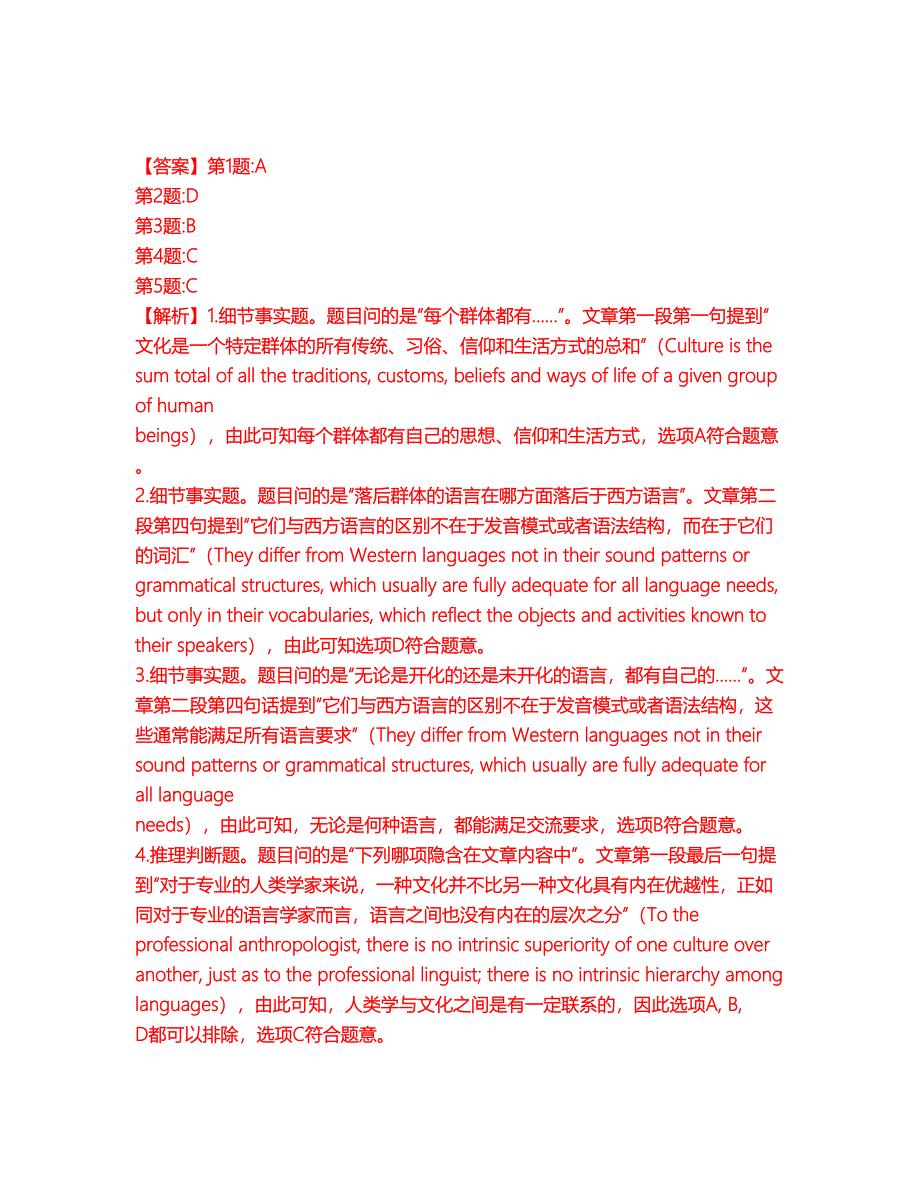 【答案】第1题:A
第2题:D
第3题:B
第4题:C
第5题:C
【解析】1.细节事实题。题目问的是"每个群体都有……"。文章第一段第一句提到"文化是一个特定群体的所有传统、习俗、信仰和生活方式的总和"（Culture is the sum total of all the traditions, customs, beliefs and ways of life of a given group of human beings），由此可知每个群体都有自己的思想、信仰和生活方式，选项A符合题意。
2.细节事实题。题目问的是"落后群体的语言在哪方面落后于西方语言"。文章第二段第四句提到"它们与西方语言的区别不在于发音模式或者语法结构，而在于它们的词汇"（They differ from Western languages not in their sound patterns or grammatical structures, which usually are fully adequate for all language needs, but only in their vocabularies, which reflect the objects and activities known to their speakers），由此可知选项D符合题意。
3.细节事实题。题目问的是"无论是开化的还是未开化的语言，都有自己的……"。文章第二段第四句话提到"它们与西方语言的区别不在于发音模式或者语法结构，这些通常能满足所有语言要求"（They differ from Western languages not in their sound patterns or grammatical structures, which usually are fully adequate for all language needs），由此可知，无论是何种语言，都能满足交流要求，选项B符合题意。
4.推理判断题。题目问的是"下列哪项隐含在文章内容中"。文章第一段最后一句提到"对于专业的人类学家来说，一种文化并不比另一种文化具有内在优越性，正如同对于专业的语言学家而言，语言之间也没有内在的层次之分"（To the professional anthropologist, there is no intrinsic superiority of one culture over another, just as to the professional linguist; there is no intrinsic hierarchy among languages），由此可知，人类学与文化之间是有一定联系的，因此选项A, B, D都可以排除，选项C符合题意。